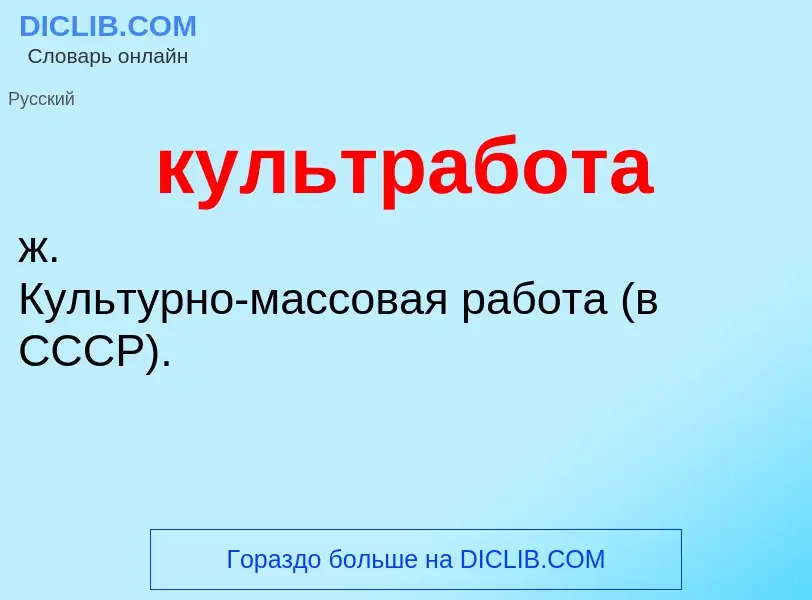 DICLIB.COM
Словарь онлайн

Русский

культработа

ж.
Культурно-массовая работа (в СССР).

Гораздо больше на DICLIB.COM